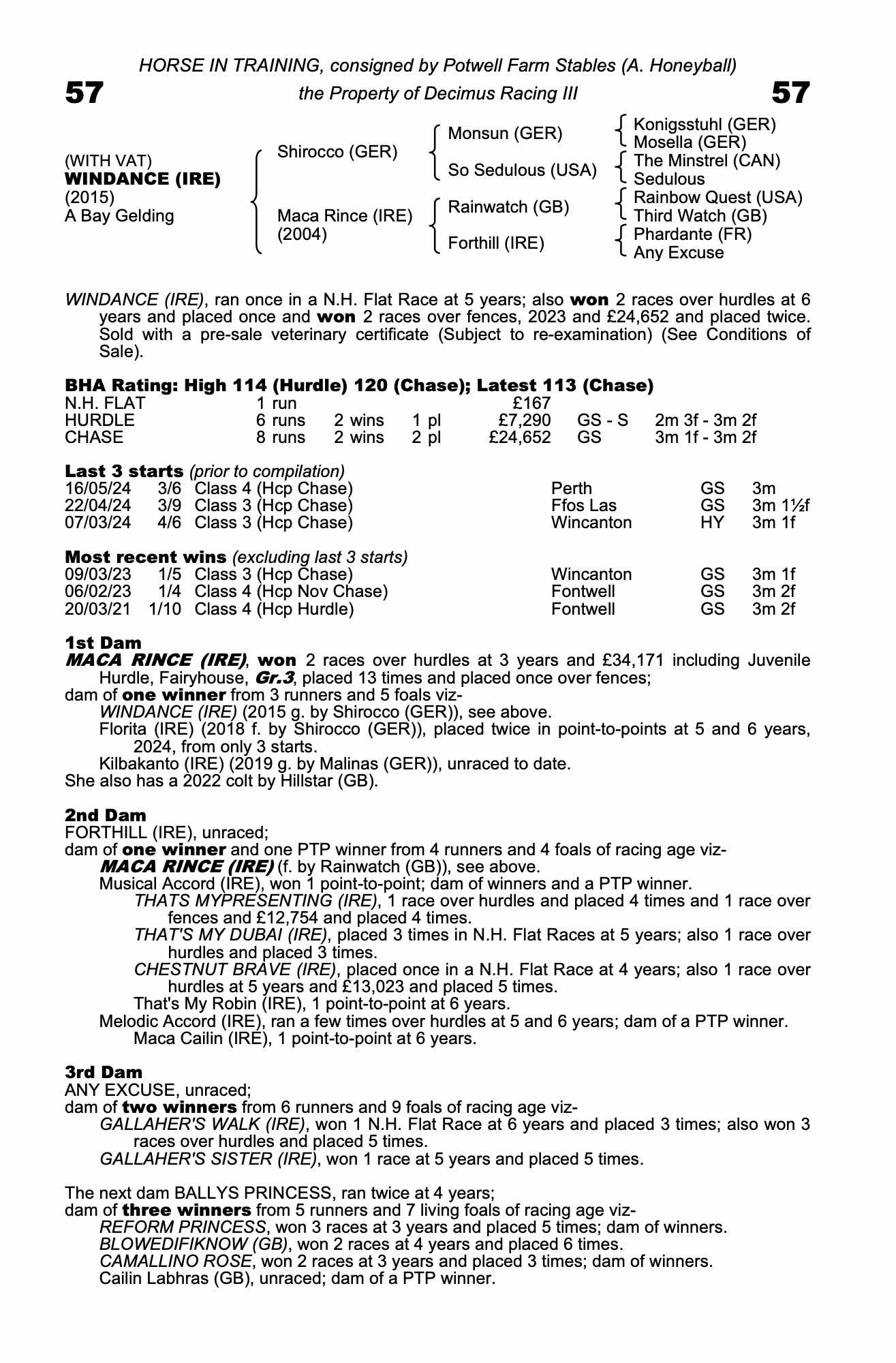 HORSE IN TRAINING, consigned by Potwell Farm Stables (A. Honeyball)

57 the Property of Decimus Racing III 57

(WITH VAT)
WINDANCE (IRE)
(2015)
A Bay Gelding

Shirocco (GER)
Maca Rince (IRE) (2004)

Monsun (GER)
So Sedulous (USA)
Rainwatch (GB)
Forthill (IRE)

Konigsstuhl (GER)
Mosella (GER)
The Minstrel (CAN)
Sedulous
Rainbow Quest (USA)
Third Watch (GB)
Phardante (FR)
Any Excuse

WINDANCE (IRE), ran once in a N.H. Flat Race at 5 years; also won 2 races over hurdles at 6 years and placed once and won 2 races over fences, 2023 and £24,652 and placed twice. Sold with a pre-sale veterinary certificate (Subject to re-examination) (See Conditions of Sale).

BHA Rating: High 114 (Hurdle) 120 (Chase); Latest 113 (Chase)

| N.H. FLAT | 1 run | | | £167 | | |
|---|---|---|---|---|---|---|
| HURDLE | 6 runs | 2 wins | 1 pl | £7,290 | GS - S | 2m 3f - 3m 2f |
| CHASE | 8 runs | 2 wins | 2 pl | £24,652 | GS | 3m 1f - 3m 2f |

Last 3 starts (prior to compilation)

| 16/05/24 | 3/6 | Class 4 (Hcp Chase) | Perth | GS | 3m |
|---|---|---|---|---|---|
| 22/04/24 | 3/9 | Class 3 (Hcp Chase) | Ffos Las | GS | 3m 1½f |
| 07/03/24 | 4/6 | Class 3 (Hcp Chase) | Wincanton | HY | 3m 1f |

Most recent wins (excluding last 3 starts)

| 09/03/23 | 1/5 | Class 3 (Hcp Chase) | Wincanton | GS | 3m 1f |
|---|---|---|---|---|---|
| 06/02/23 | 1/4 | Class 4 (Hcp Nov Chase) | Fontwell | GS | 3m 2f |
| 20/03/21 | 1/10 | Class 4 (Hcp Hurdle) | Fontwell | GS | 3m 2f |

1st Dam
MACA RINCE (IRE), won 2 races over hurdles at 3 years and £34,171 including Juvenile Hurdle, Fairyhouse, Gr.3, placed 13 times and placed once over fences;
dam of one winner from 3 runners and 5 foals viz-
WINDANCE (IRE) (2015 g. by Shirocco (GER)), see above.
Florita (IRE) (2018 f. by Shirocco (GER)), placed twice in point-to-points at 5 and 6 years, 2024, from only 3 starts.
Kilbakanto (IRE) (2019 g. by Malinas (GER)), unraced to date.
She also has a 2022 colt by Hillstar (GB).

2nd Dam
FORTHILL (IRE), unraced;
dam of one winner and one PTP winner from 4 runners and 4 foals of racing age viz-
MACA RINCE (IRE) (f. by Rainwatch (GB)), see above.
Musical Accord (IRE), won 1 point-to-point; dam of winners and a PTP winner.
THATS MYPRESENTING (IRE), 1 race over hurdles and placed 4 times and 1 race over fences and £12,754 and placed 4 times.
THAT'S MY DUBAI (IRE), placed 3 times in N.H. Flat Races at 5 years; also 1 race over hurdles and placed 3 times.
CHESTNUT BRAVE (IRE), placed once in a N.H. Flat Race at 4 years; also 1 race over hurdles at 5 years and £13,023 and placed 5 times.
That's My Robin (IRE), 1 point-to-point at 6 years.
Melodic Accord (IRE), ran a few times over hurdles at 5 and 6 years; dam of a PTP winner.
Maca Cailin (IRE), 1 point-to-point at 6 years.

3rd Dam
ANY EXCUSE, unraced;
dam of two winners from 6 runners and 9 foals of racing age viz-
GALLAHER'S WALK (IRE), won 1 N.H. Flat Race at 6 years and placed 3 times; also won 3 races over hurdles and placed 5 times.
GALLAHER'S SISTER (IRE), won 1 race at 5 years and placed 5 times.

The next dam BALLYS PRINCESS, ran twice at 4 years;
dam of three winners from 5 runners and 7 living foals of racing age viz-
REFORM PRINCESS, won 3 races at 3 years and placed 5 times; dam of winners.
BLOWEDIFIKNOW (GB), won 2 races at 4 years and placed 6 times.
CAMALLINO ROSE, won 2 races at 3 years and placed 3 times; dam of winners.
Cailin Labhras (GB), unraced; dam of a PTP winner.